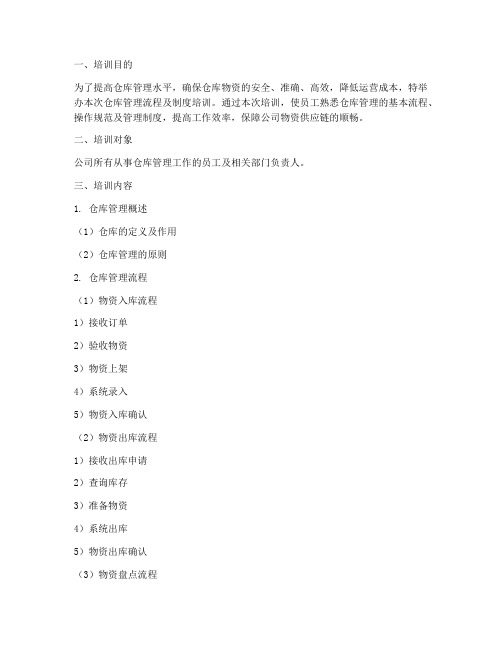 一、培训目的

为了提高仓库管理水平，确保仓库物资的安全、准确、高效，降低运营成本，特举办本次仓库管理流程及制度培训。通过本次培训，使员工熟悉仓库管理的基本流程、操作规范及管理制度，提高工作效率，保障公司物资供应链的顺畅。

二、培训对象

公司所有从事仓库管理工作的员工及相关部门负责人。

三、培训内容

1. 仓库管理概述

（1）仓库的定义及作用

（2）仓库管理的原则

2. 仓库管理流程

（1）物资入库流程

1）接收订单

2）验收物资

3）物资上架

4）系统录入

5）物资入库确认

（2）物资出库流程

1）接收出库申请

2）查询库存

3）准备物资

4）系统出库

5）物资出库确认

（3）物资盘点流程